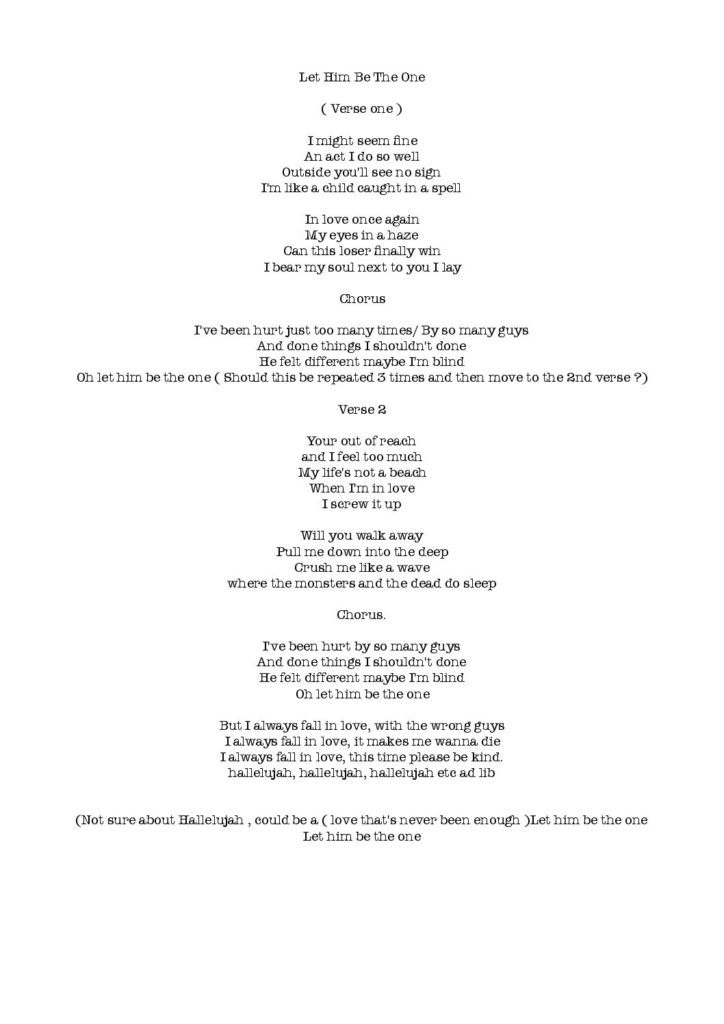 Let Him Be The One

( Verse one )

I might seem fine
An act I do so well
Outside you'll see no sign
I'm like a child caught in a spell

In love once again
My eyes in a haze
Can this loser finally win
I bear my soul next to you I lay

Chorus

I've been hurt just too many times/ By so many guys
And done things I shouldn't done
He felt different maybe I'm blind
Oh let him be the one ( Should this be repeated 3 times and then move to the 2nd verse ?)

Verse 2

Your out of reach
and I feel too much
My life's not a beach
When I'm in love
I screw it up

Will you walk away
Pull me down into the deep
Crush me like a wave
where the monsters and the dead do sleep

Chorus.

I've been hurt by so many guys
And done things I shouldn't done
He felt different maybe I'm blind
Oh let him be the one

But I always fall in love, with the wrong guys
I always fall in love, it makes me wanna die
I always fall in love, this time please be kind.
hallelujah, hallelujah, hallelujah etc ad lib

(Not sure about Hallelujah , could be a ( love that's never been enough )Let him be the one
Let him be the one